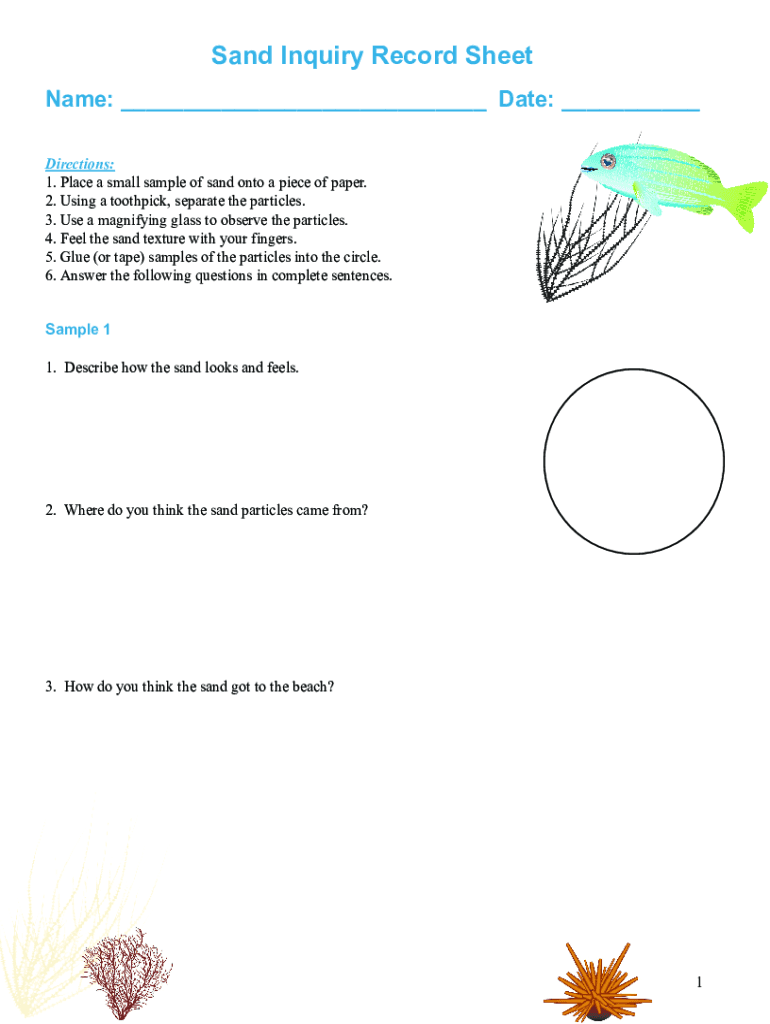 Sand Inquiry Record Sheet

Name: ___________________________ Date: __________

Directions:
1. Place a small sample of sand onto a piece of paper.
2. Using a toothpick, separate the particles.
3. Use a magnifying glass to observe the particles.
4. Feel the sand texture with your fingers.
5. Glue (or tape) samples of the particles into the circle.
6. Answer the following questions in complete sentences.

Sample 1

1. Describe how the sand looks and feels.

2. Where do you think the sand particles came from?

3. How do you think the sand got to the beach?

1